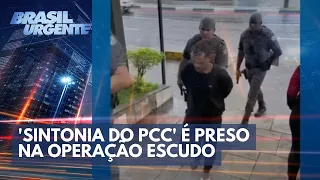 BRASIL URGENTE

'SINTONIA DO PCC' É PRESO NA OPERAÇÃO ESCUDO